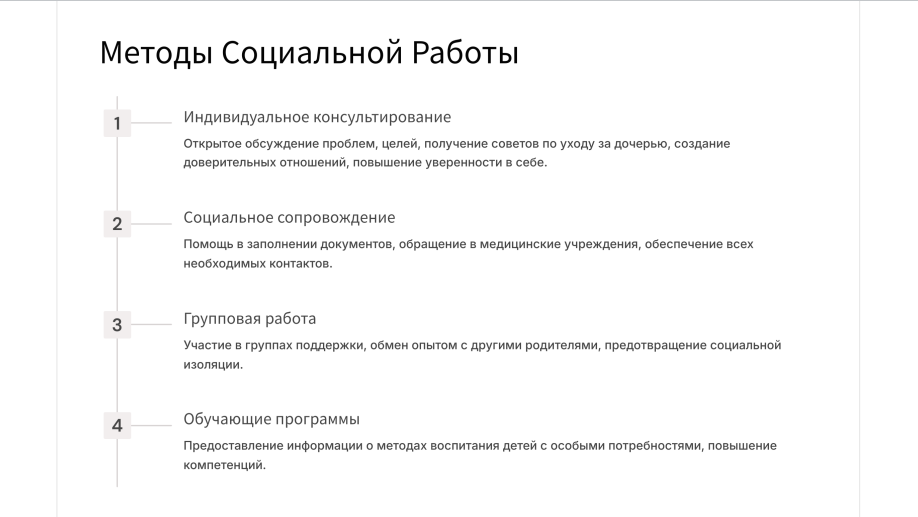 Методы Социальной Работы

1

Индивидуальное консультирование

Открытое обсуждение проблем, целей, получение советов по уходу за дочерью, создание доверительных отношений, повышение уверенности в себе.

2

Социальное сопровождение

Помощь в заполнении документов, обращение в медицинские учреждения, обеспечение всех необходимых контактов.

3

Групповая работа

Участие в группах поддержки, обмен опытом с другими родителями, предотвращение социальной изоляции.

4

Обучающие программы

Предоставление информации о методах воспитания детей с особыми потребностями, повышение компетенций.